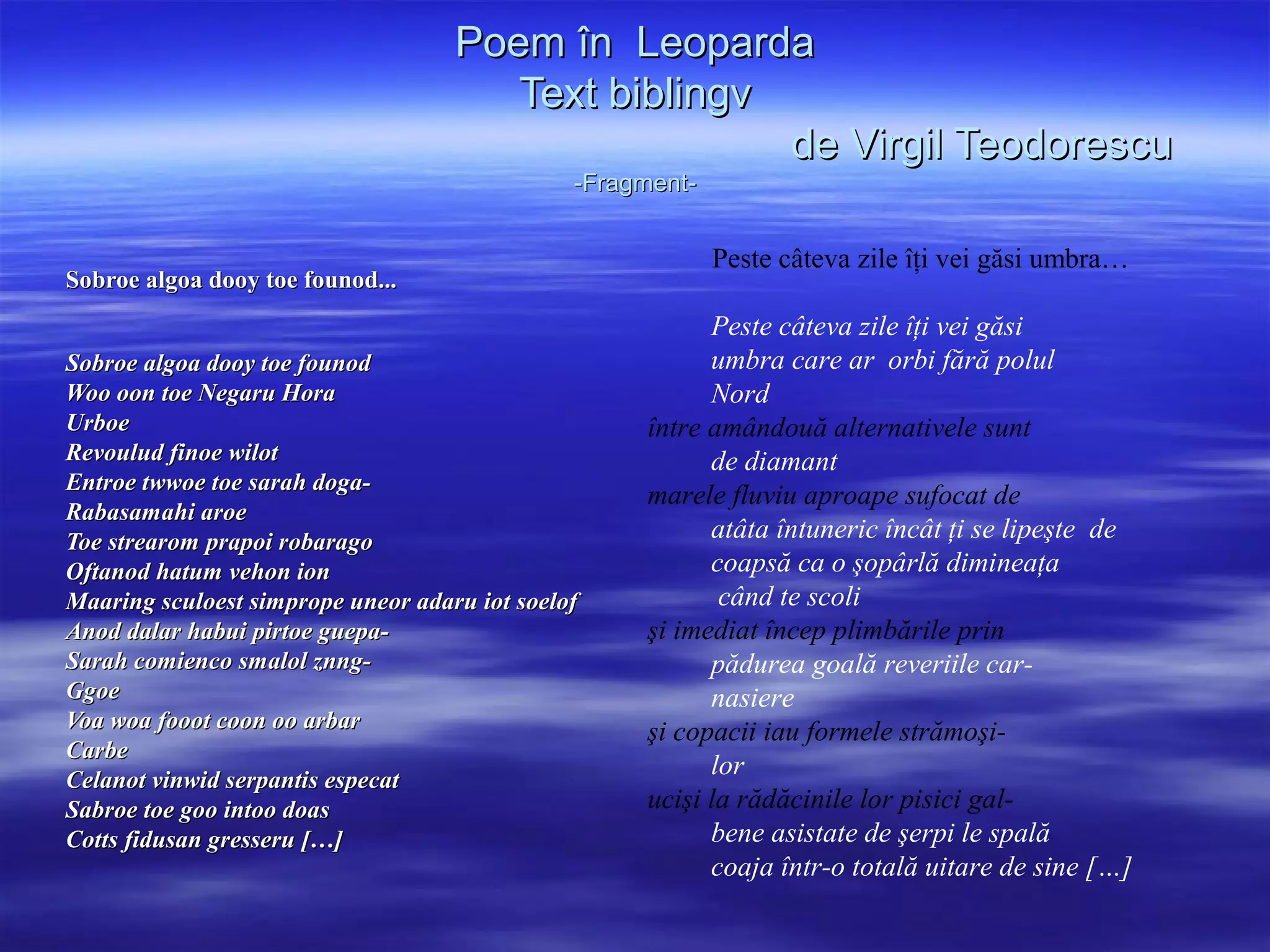 Poem în Leoparda
Text biblingv
de Virgil Teodorescu
-Fragment-

Sobroe algoa dooy toe founod...

Sobroe algoa dooy toe founod
Woo oon toe Negaru Hora
Urboe
Revoulud finoe wilot
Entroe twwoe toe sarah doga-
Rabasamahi aroe
Toe strearom prapoi robarago
Oftanod hatum vehon ion
Maaring sculoest simprope uneor adaru iot soelof
Anod dalar habui pirtoe guepa-
Sarah comienco smalol znng-
Ggoe
Voa woa fooot coon oo arbar
Carbe
Celanot vinwid serpantis especat
Sabroe toe goo intoo doas
Cotts fidusan gresseru […]

Peste câteva zile îți vei găsi umbra…

Peste câteva zile îți vei găsi
umbra care ar orbi fără polul
Nord
între amândouă alternativele sunt
de diamant
marele fluviu aproape sufocat de
atâta întuneric încât ți se lipeşte de
coapsă ca o şopârlă dimineața
când te scoli
şi imediat încep plimbările prin
pădurea goală reveriile car-
nasiere
şi copacii iau formele strămoşi-
lor
ucişi la rădăcinile lor pisici gal-
bene asistate de şerpi le spală
coaja într-o totală uitare de sine […]